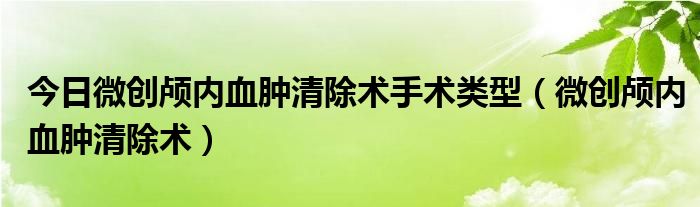 今日微创颅内血肿清除术手术类型（微创颅内血肿清除术）